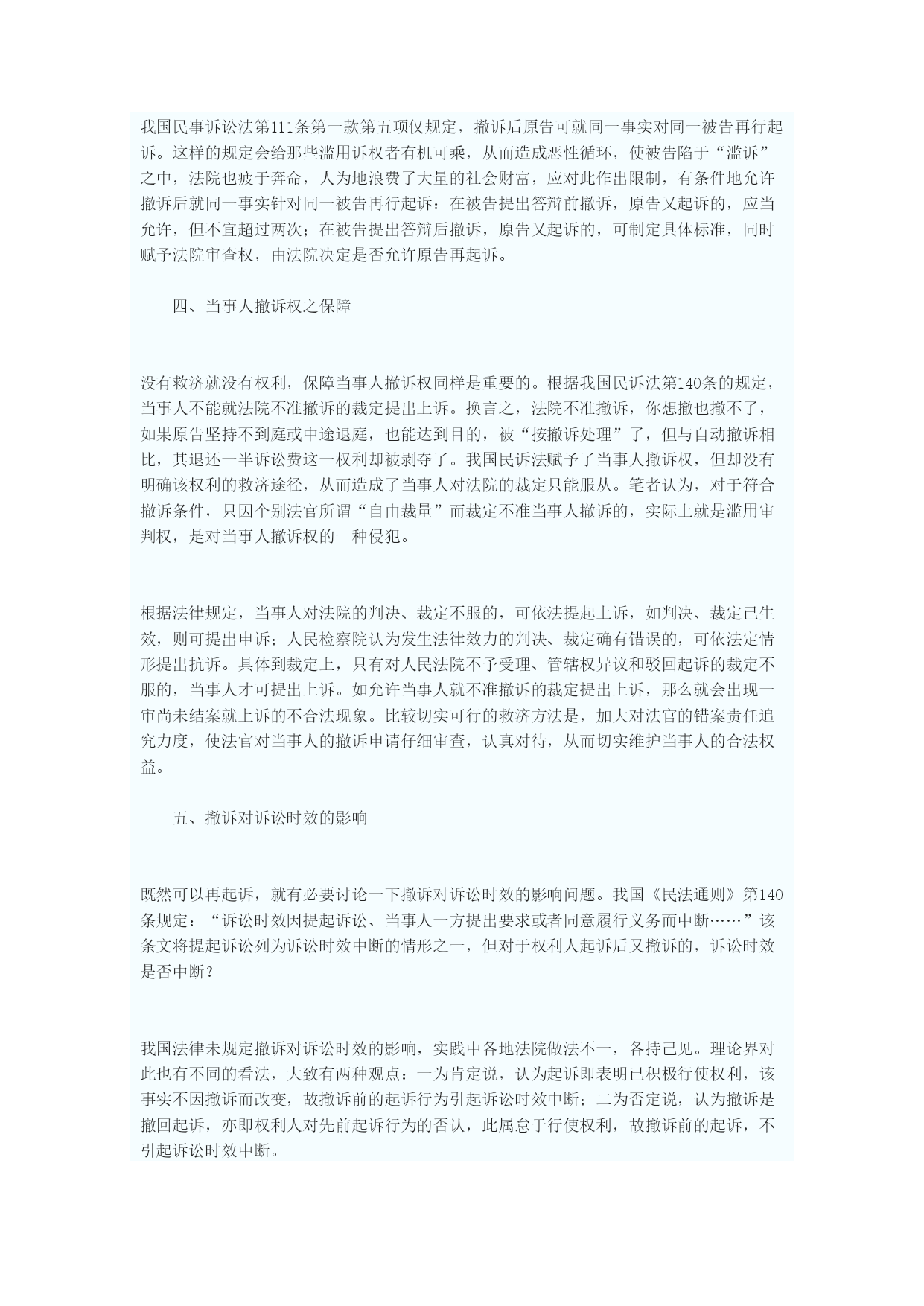 我国民事诉讼法第111条第一款第五项仅规定，撤诉后原告可就同一事实对同一被告再行起诉。这样的规定会给那些滥用诉权者有机可乘，从而造成恶性循环，使被告陷于“滥诉”之中，法院也疲于奔命，人为地浪费了大量的社会财富，应对此作出限制，有条件地允许撤诉后就同一事实针对同一被告再行起诉：在被告提出答辩前撤诉，原告又起诉的，应当允许，但不宜超过两次；在被告提出答辩后撤诉，原告又起诉的，可制定具体标准，同时赋予法院审查权，由法院决定是否允许原告再起诉。

四、当事人撤诉权之保障

没有救济就没有权利，保障当事人撤诉权同样是重要的。根据我国民诉法第140条的规定，当事人不能就法院不准撤诉的裁定提出上诉。换言之，法院不准撤诉，你想撤也撤不了，如果原告坚持不到庭或中途退庭，也能达到目的，被“按撤诉处理”了，但与自动撤诉相比，其退还一半诉讼费这一权利却被剥夺了。我国民诉法赋予了当事人撤诉权，但却没有明确该权利的救济途径，从而造成了当事人对法院的裁定只能服从。笔者认为，对于符合撤诉条件，只因个别法官所谓“自由裁量”而裁定不准当事人撤诉的，实际上就是滥用审判权，是对当事人撤诉权的一种侵犯。

根据法律规定，当事人对法院的判决、裁定不服的，可依法提起上诉，如判决、裁定已生效，则可提出申诉；人民检察院认为发生法律效力的判决、裁定确有错误的，可依法定情形提出抗诉。具体到裁定上，只有对人民法院不予受理、管辖权异议和驳回起诉的裁定不服的，当事人才可提出上诉。如允许当事人就不准撤诉的裁定提出上诉，那么就会出现一审尚未结案就上诉的不合法现象。比较切实可行的救济方法是，加大对法官的错案责任追究力度，使法官对当事人的撤诉申请仔细审查，认真对待，从而切实维护当事人的合法权益。

五、撤诉对诉讼时效的影响

既然可以再起诉，就有必要讨论一下撤诉对诉讼时效的影响问题。我国《民法通则》第140条规定：“诉讼时效因提起诉讼、当事人一方提出要求或者同意履行义务而中断……”该条文将提起诉讼列为诉讼时效中断的情形之一，但对于权利人起诉后又撤诉的，诉讼时效是否中断？

我国法律未规定撤诉对诉讼时效的影响，实践中各地法院做法不一，各持己见。理论界对此也有不同的看法，大致有两种观点：一为肯定说，认为起诉即表明已积极行使权利，该事实不因撤诉而改变，故撤诉前的起诉行为引起诉讼时效中断；二为否定说，认为撤诉是撤回起诉，亦即权利人对先前起诉行为的否认，此属怠于行使权利，故撤诉前的起诉，不引起诉讼时效中断。